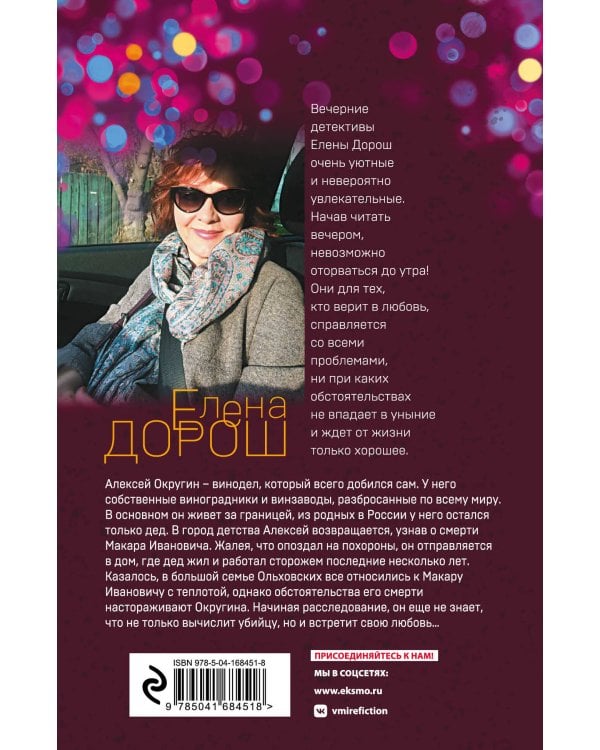 Вечерние детективы Елены Дорош очень уютные и невероятно увлекательные. Начав читать вечером, невозможно оторваться до утра! Они для тех, кто верит в любовь, справляется со всеми проблемами, ни при каких обстоятельствах не впадает в уныние и ждет от жизни только хорошее.

Елена ДОРОШ

Алексей Округин – винодел, который всего добился сам. У него собственные виноградники и винзаводы, разбросанные по всему миру. В основном он живет за границей, из родных в России у него остался только дед. В город детства Алексей возвращается, узнав о смерти Макара Ивановича. Жалея, что опоздал на похороны, он отправляется в дом, где дед жил и работал сторожем последние несколько лет. Казалось, в большой семье Ольховских все относились к Макару Ивановичу с теплотой, однако обстоятельства его смерти настораживают Округина. Начиная расследование, он еще не знает, что не только вычислит убийцу, но и встретит свою любовь…

ISBN 978-5-04-168451-8

9 785041 684518 >

ПРИСОЕДИНЯЙТЕСЬ К НАМ!
МЫ В СОЦСЕТЯХ:
www.eksmo.ru
vmirefiction